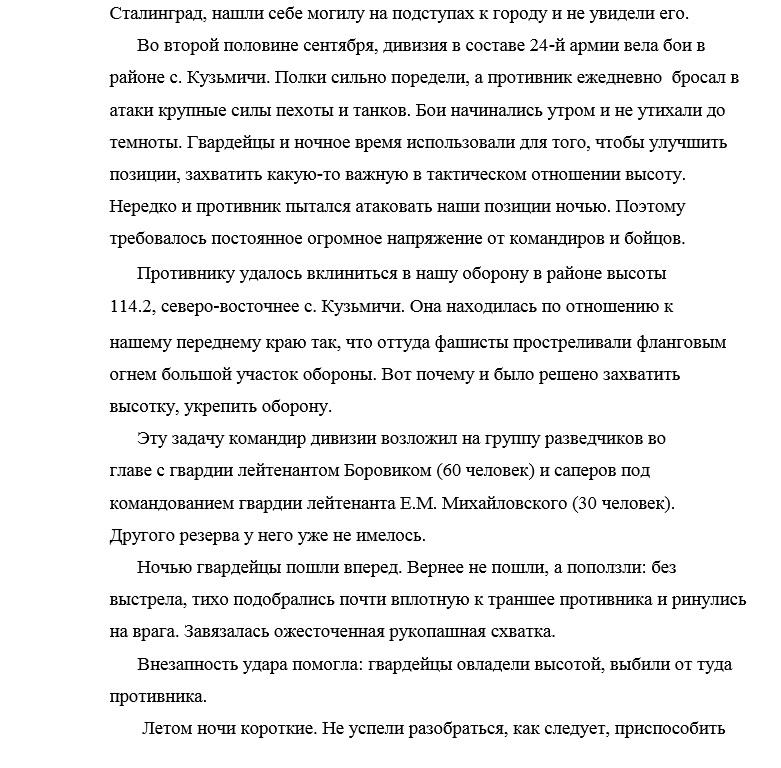 Сталинград, нашли себе могилу на подступах к городу и не увидели его.

Во второй половине сентября, дивизия в составе 24-й армии вела бои в районе с. Кузьмичи. Полки сильно поредели, а противник ежедневно бросал в атаки крупные силы пехоты и танков. Бои начинались утром и не утихали до темноты. Гвардейцы и ночное время использовали для того, чтобы улучшить позиции, захватить какую-то важную в тактическом отношении высоту. Нередко и противник пытался атаковать наши позиции ночью. Поэтому требовалось постоянное огромное напряжение от командиров и бойцов.

Противнику удалось вклиниться в нашу оборону в районе высоты 114.2, северо-восточнее с. Кузьмичи. Она находилась по отношению к нашему переднему краю так, что оттуда фашисты простреливали фланговым огнем большой участок обороны. Вот почему и было решено захватить высотку, укрепить оборону.

Эту задачу командир дивизии возложил на группу разведчиков во главе с гвардии лейтенантом Боровиком (60 человек) и саперов под командованием гвардии лейтенанта Е.М. Михайловского (30 человек). Другого резерва у него уже не имелось.

Ночью гвардейцы пошли вперед. Вернее не пошли, а поползли: без выстрела, тихо подобрались почти вплотную к траншее противника и ринулись на врага. Завязалась ожесточенная рукопашная схватка.

Внезапность удара помогла: гвардейцы овладели высотой, выбили от туда противника.

Летом ночи короткие. Не успели разобраться, как следует, приспособить